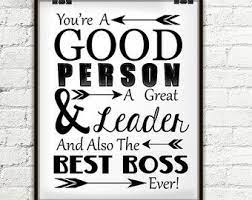 You're A
GOOD
PERSON
& A Great
Leader
And Also The
BEST BOSS
Ever!